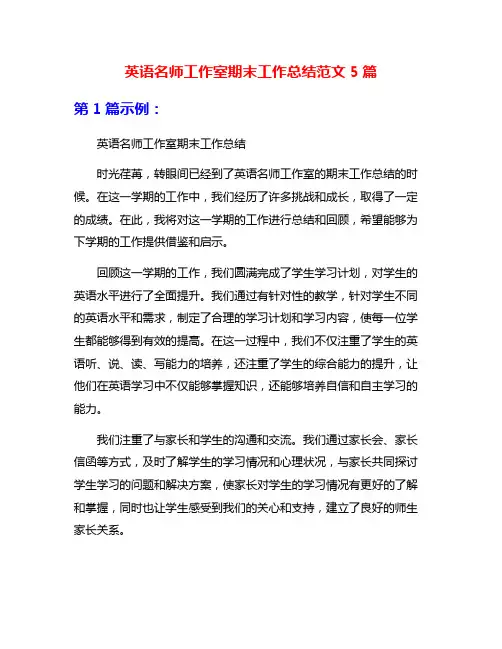 英语名师工作室期末工作总结范文 5 篇

第 1 篇示例：

英语名师工作室期末工作总结

时光荏苒，转眼间已经到了英语名师工作室的期末工作总结的时候。在这一学期的工作中，我们经历了许多挑战和成长，取得了一定的成绩。在此，我将对这一学期的工作进行总结和回顾，希望能够为下学期的工作提供借鉴和启示。

回顾这一学期的工作，我们圆满完成了学生学习计划，对学生的英语水平进行了全面提升。我们通过有针对性的教学，针对学生不同的英语水平和需求，制定了合理的学习计划和学习内容，使每一位学生都能够得到有效的提高。在这一过程中，我们不仅注重了学生的英语听、说、读、写能力的培养，还注重了学生的综合能力的提升，让他们在英语学习中不仅能够掌握知识，还能够培养自信和自主学习的能力。

我们注重了与家长和学生的沟通和交流。我们通过家长会、家长信函等方式，及时了解学生的学习情况和心理状况，与家长共同探讨学生学习的问题和解决方案，使家长对学生的学习情况有更好的了解和掌握，同时也让学生感受到我们的关心和支持，建立了良好的师生家长关系。